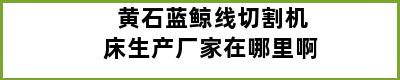 黄石蓝鲸线切割机床生产厂家在哪里啊